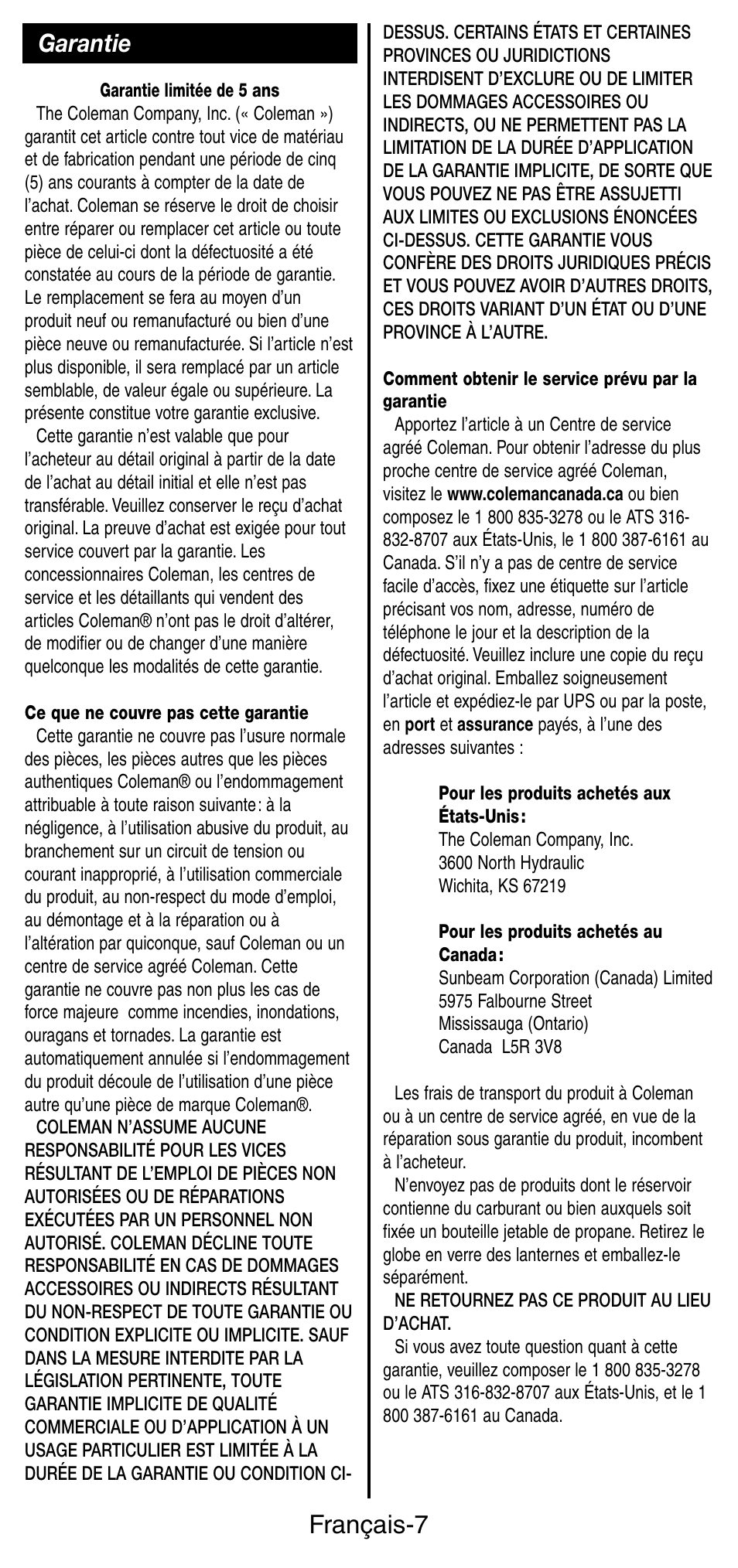 Garantie

Garantie limitée de 5 ans

The Coleman Company, Inc. (« Coleman ») garantit cet article contre tout vice de matériau et de fabrication pendant une période de cinq (5) ans courants à compter de la date de l'achat. Coleman se réserve le droit de choisir entre réparer ou remplacer cet article ou toute pièce de celui-ci dont la défectuosité a été constatée au cours de la période de garantie. Le remplacement se fera au moyen d'un produit neuf ou remanufacturé ou bien d'une pièce neuve ou remanufacturée. Si l'article n'est plus disponible, il sera remplacé par un article semblable, de valeur égale ou supérieure. La présente constitue votre garantie exclusive.

Cette garantie n'est valable que pour l'acheteur au détail original à partir de la date de l'achat au détail initial et elle n'est pas transférable. Veuillez conserver le reçu d'achat original. La preuve d'achat est exigée pour tout service couvert par la garantie. Les concessionnaires Coleman, les centres de service et les détaillants qui vendent des articles Coleman® n'ont pas le droit d'altérer, de modifier ou de changer d'une manière quelconque les modalités de cette garantie.

Ce que ne couvre pas cette garantie

Cette garantie ne couvre pas l'usure normale des pièces, les pièces autres que les pièces authentiques Coleman® ou l'endommagement attribuable à toute raison suivante : à la négligence, à l'utilisation abusive du produit, au branchement sur un circuit de tension ou courant inapproprié, à l'utilisation commerciale du produit, au non-respect du mode d'emploi, au démontage et à la réparation ou à l'altération par quiconque, sauf Coleman ou un centre de service agréé Coleman. Cette garantie ne couvre pas non plus les cas de force majeure comme incendies, inondations, ouragans et tornades. La garantie est automatiquement annulée si l'endommagement du produit découle de l'utilisation d'une pièce autre qu'une pièce de marque Coleman®.

COLEMAN N'ASSUME AUCUNE RESPONSABILITÉ POUR LES VICES RÉSULTANT DE L'EMPLOI DE PIÈCES NON AUTORISÉES OU DE RÉPARATIONS EXÉCUTÉES PAR UN PERSONNEL NON AUTORISÉ. COLEMAN DÉCLINE TOUTE RESPONSABILITÉ EN CAS DE DOMMAGES ACCESSOIRES OU INDIRECTS RÉSULTANT DU NON-RESPECT DE TOUTE GARANTIE OU CONDITION EXPLICITE OU IMPLICITE. SAUF DANS LA MESURE INTERDITE PAR LA LÉGISLATION PERTINENTE, TOUTE GARANTIE IMPLICITE DE QUALITÉ COMMERCIALE OU D'APPLICATION À UN USAGE PARTICULIER EST LIMITÉE À LA DURÉE DE LA GARANTIE OU CONDITION CI-DESSUS. CERTAINS ÉTATS ET CERTAINES PROVINCES OU JURIDICTIONS INTERDISENT D'EXCLURE OU DE LIMITER LES DOMMAGES ACCESSOIRES OU INDIRECTS, OU NE PERMETTENT PAS LA LIMITATION DE LA DURÉE D'APPLICATION DE LA GARANTIE IMPLICITE, DE SORTE QUE VOUS POUVEZ NE PAS ÊTRE ASSUJETTI AUX LIMITES OU EXCLUSIONS ÉNONCÉES CI-DESSUS. CETTE GARANTIE VOUS CONFÈRE DES DROITS JURIDIQUES PRÉCIS ET VOUS POUVEZ AVOIR D'AUTRES DROITS, CES DROITS VARIANT D'UN ÉTAT OU D'UNE PROVINCE À L'AUTRE.

Comment obtenir le service prévu par la garantie

Apportez l'article à un Centre de service agréé Coleman. Pour obtenir l'adresse du plus proche centre de service agréé Coleman, visitez le www.colemancanada.ca ou bien composez le 1 800 835-3278 ou le ATS 316-832-8707 aux États-Unis, le 1 800 387-6161 au Canada. S'il n'y a pas de centre de service facile d'accès, fixez une étiquette sur l'article précisant vos nom, adresse, numéro de téléphone le jour et la description de la défectuosité. Veuillez inclure une copie du reçu d'achat original. Emballez soigneusement l'article et expédiez-le par UPS ou par la poste, en port et assurance payés, à l'une des adresses suivantes :

Pour les produits achetés aux États-Unis :
The Coleman Company, Inc.
3600 North Hydraulic
Wichita, KS 67219

Pour les produits achetés au Canada :
Sunbeam Corporation (Canada) Limited
5975 Falbourne Street
Mississauga (Ontario)
Canada L5R 3V8

Les frais de transport du produit à Coleman ou à un centre de service agréé, en vue de la réparation sous garantie du produit, incombent à l'acheteur.

N'envoyez pas de produits dont le réservoir contienne du carburant ou bien auxquels soit fixée un bouteille jetable de propane. Retirez le globe en verre des lanternes et emballez-le séparément.

NE RETOURNEZ PAS CE PRODUIT AU LIEU D'ACHAT.

Si vous avez toute question quant à cette garantie, veuillez composer le 1 800 835-3278 ou le ATS 316-832-8707 aux États-Unis, et le 1 800 387-6161 au Canada.

Français-7